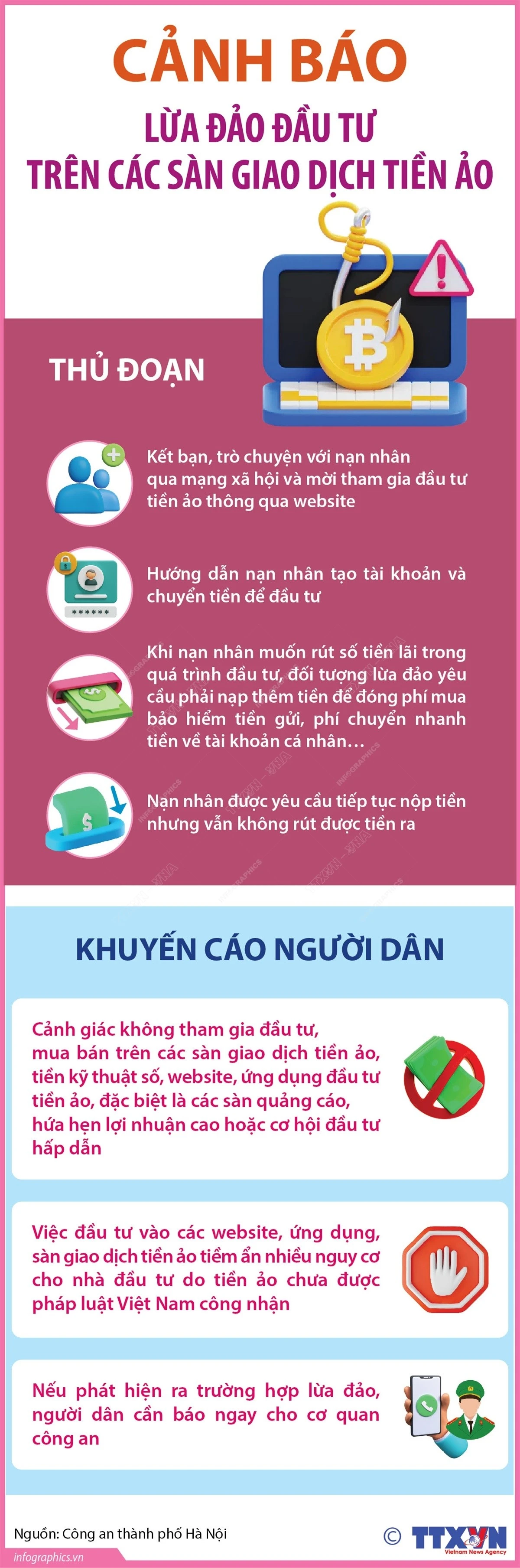 CẢNH BÁO

LỪA ĐẢO ĐẦU TƯ TRÊN CÁC SÀN GIAO DỊCH TIỀN ẢO

THỦ ĐOẠN

Kết bạn, trò chuyện với nạn nhân qua mạng xã hội và mời tham gia đầu tư tiền ảo thông qua website

Hướng dẫn nạn nhân tạo tài khoản và chuyển tiền để đầu tư

Khi nạn nhân muốn rút số tiền lãi trong quá trình đầu tư, đối tượng lừa đảo yêu cầu phải nạp thêm tiền để đóng phí mua bảo hiểm tiền gửi, phí chuyển nhanh tiền về tài khoản cá nhân…

Nạn nhân được yêu cầu tiếp tục nộp tiền nhưng vẫn không rút được tiền ra

KHUYẾN CÁO NGƯỜI DÂN

Cảnh giác không tham gia đầu tư, mua bán trên các sàn giao dịch tiền ảo, tiền kỹ thuật số, website, ứng dụng đầu tư tiền ảo, đặc biệt là các sàn quảng cáo, hứa hẹn lợi nhuận cao hoặc cơ hội đầu tư hấp dẫn

Việc đầu tư vào các website, ứng dụng, sàn giao dịch tiền ảo tiềm ẩn nhiều nguy cơ cho nhà đầu tư do tiền ảo chưa được pháp luật Việt Nam công nhận

Nếu phát hiện ra trường hợp lừa đảo, người dân cần báo ngay cho cơ quan công an

Nguồn: Công an thành phố Hà Nội

infographics.vn

© TTXVN Vietnam News Agency